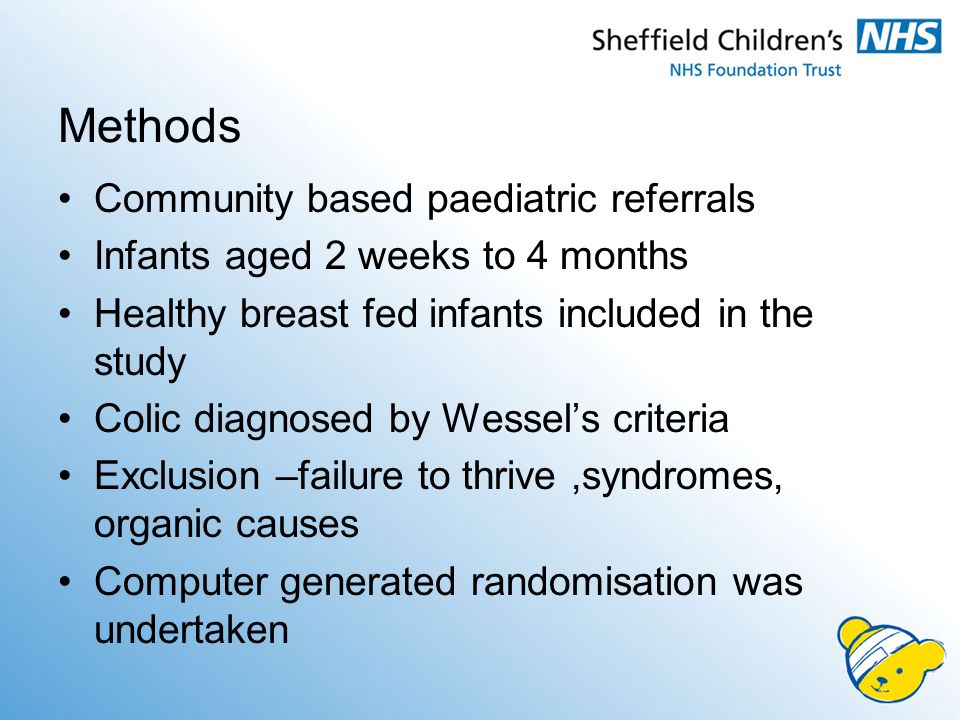 Sheffield Children's NHS
NHS Foundation Trust

Methods

• Community based paediatric referrals
• Infants aged 2 weeks to 4 months
• Healthy breast fed infants included in the study
• Colic diagnosed by Wessel's criteria
• Exclusion –failure to thrive ,syndromes, organic causes
• Computer generated randomisation was undertaken